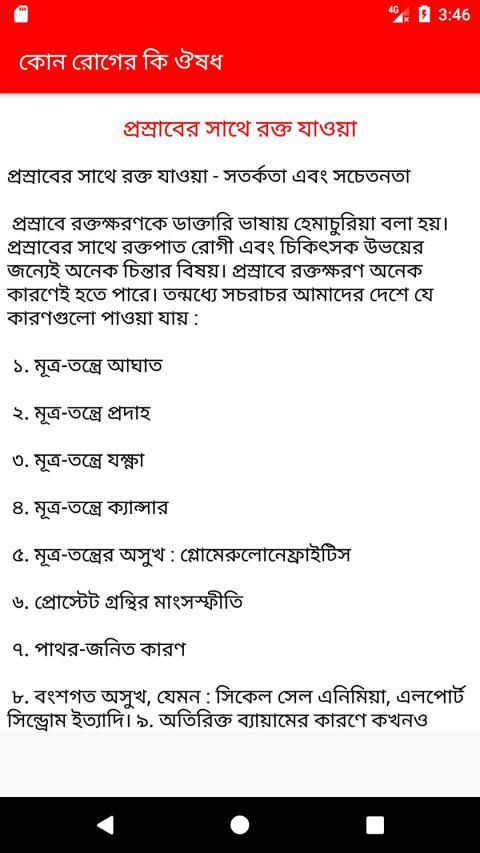 4G 3:46

কোন রোগের কি ঔষধ

প্রস্রাবের সাথে রক্ত যাওয়া

প্রস্রাবের সাথে রক্ত যাওয়া - সতর্কতা এবং সচেতনতা

প্রস্রাবে রক্তক্ষরণকে ডাক্তারি ভাষায় হেমাচুরিয়া বলা হয়। প্রস্রাবের সাথে রক্তপাত রোগী এবং চিকিৎসক উভয়ের জন্যেই অনেক চিন্তার বিষয়। প্রস্রাবে রক্তক্ষরণ অনেক কারণেই হতে পারে। তন্মধ্যে সচরাচর আমাদের দেশে যে কারণগুলো পাওয়া যায় :

১. মূত্র-তন্ত্রে আঘাত

২. মূত্র-তন্ত্রে প্রদাহ

৩. মূত্র-তন্ত্রে যক্ষ্মা

৪. মূত্র-তন্ত্রে ক্যান্সার

৫. মূত্র-তন্ত্রের অসুখ : গ্লোমেরুলোনেফ্রাইটিস

৬. প্রোস্টেট গ্রন্থির মাংসস্ফীতি

৭. পাথর-জনিত কারণ

৮. বংশগত অসুখ, যেমন : সিকেল সেল এনিমিয়া, এলপোর্ট সিন্ড্রোম ইত্যাদি। ৯. অতিরিক্ত ব্যায়ামের কারণে কখনও